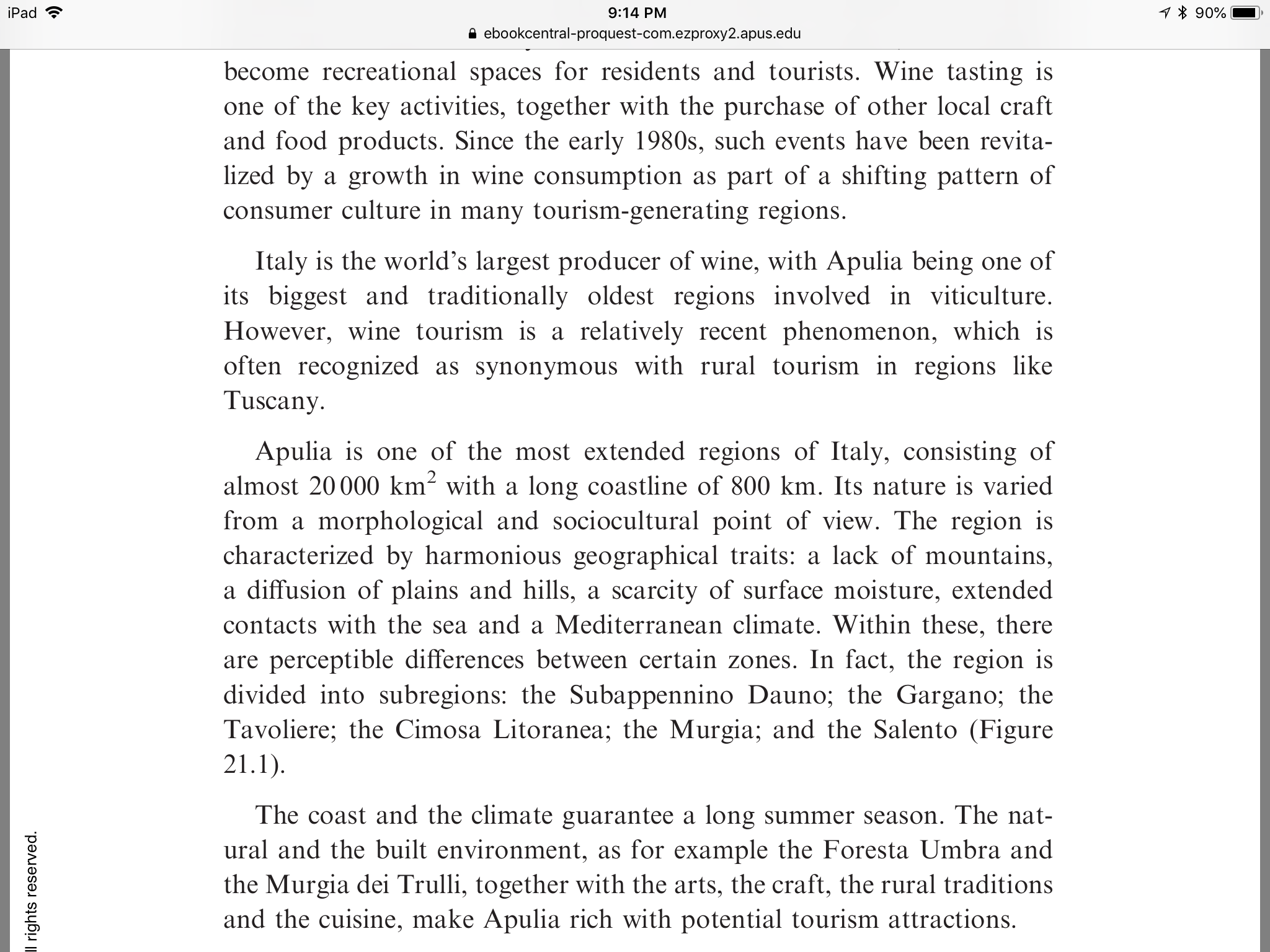 iPad 9:14 PM 90%
ebookcentral-proquest-com.ezproxy2.apus.edu

become recreational spaces for residents and tourists. Wine tasting is one of the key activities, together with the purchase of other local craft and food products. Since the early 1980s, such events have been revitalized by a growth in wine consumption as part of a shifting pattern of consumer culture in many tourism-generating regions.

Italy is the world's largest producer of wine, with Apulia being one of its biggest and traditionally oldest regions involved in viticulture. However, wine tourism is a relatively recent phenomenon, which is often recognized as synonymous with rural tourism in regions like Tuscany.

Apulia is one of the most extended regions of Italy, consisting of almost 20 000 $km^2$ with a long coastline of 800 km. Its nature is varied from a morphological and sociocultural point of view. The region is characterized by harmonious geographical traits: a lack of mountains, a diffusion of plains and hills, a scarcity of surface moisture, extended contacts with the sea and a Mediterranean climate. Within these, there are perceptible differences between certain zones. In fact, the region is divided into subregions: the Subappennino Dauno; the Gargano; the Tavoliere; the Cimosa Litoranea; the Murgia; and the Salento (Figure 21.1).

The coast and the climate guarantee a long summer season. The natural and the built environment, as for example the Foresta Umbra and the Murgia dei Trulli, together with the arts, the craft, the rural traditions and the cuisine, make Apulia rich with potential tourism attractions.

ll rights reserved.